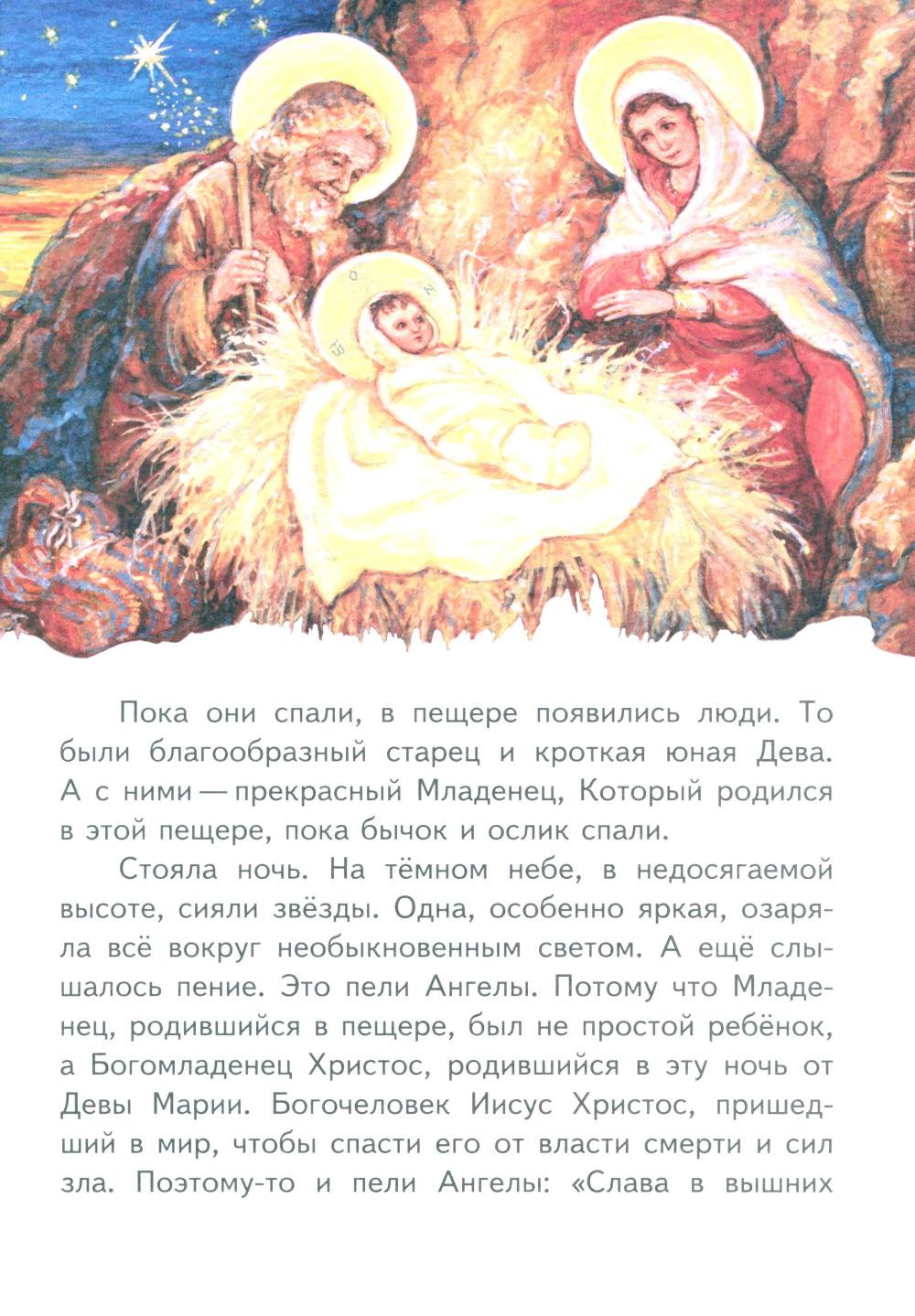 Пока они спали, в пещере появились люди. То были благообразный старец и кроткая юная Дева. А с ними — прекрасный Младенец, Который родился в этой пещере, пока бычок и ослик спали.

Стояла ночь. На тёмном небе, в недосягаемой высоте, сияли звёзды. Одна, особенно яркая, озаряла всё вокруг необыкновенным светом. А ещё слышалось пение. Это пели Ангелы. Потому что Младенец, родившийся в пещере, был не простой ребёнок, а Богомладенец Христос, родившийся в эту ночь от Девы Марии. Богочеловек Иисус Христос, пришедший в мир, чтобы спасти его от власти смерти и сил зла. Поэтому-то и пели Ангелы: «Слава в вышних